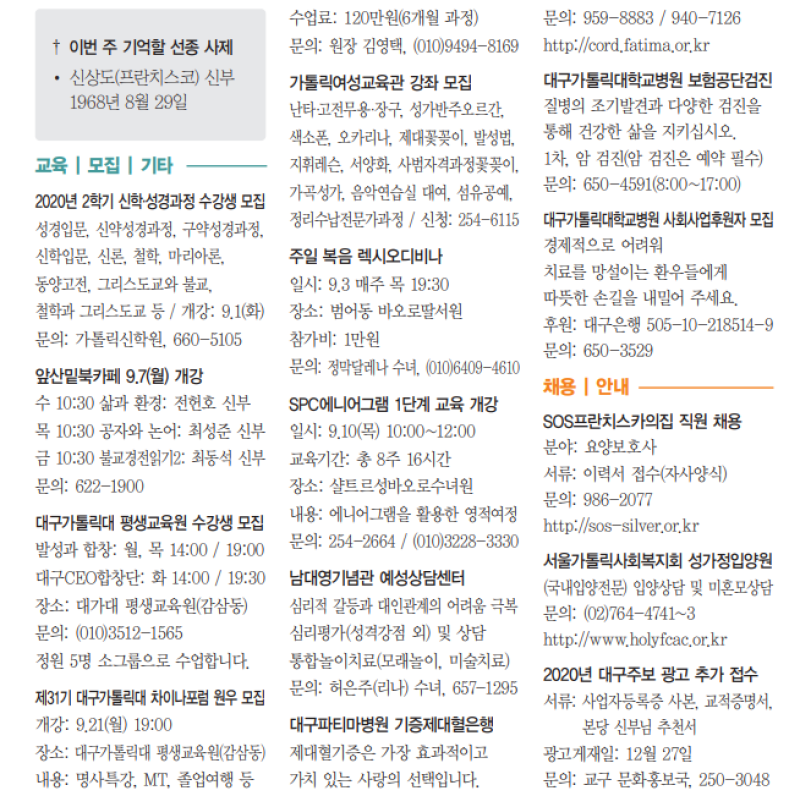 † 이번 주 기억할 선종 사제
• 신상도(프란치스코) 신부 1968년 8월 29일

교육 | 모집 | 기타

2020년 2학기 신학·성경과정 수강생 모집
성경입문, 신약성경과정, 구약성경과정, 신학입문, 신론, 철학, 마리아론, 동양고전, 그리스도교와 불교, 철학과 그리스도교 등 / 개강: 9.1(화)
문의: 가톨릭신학원, 660-5105

앞산밑북카페 9.7(월) 개강
수 10:30 삶과 환경: 전헌호 신부
목 10:30 공자와 논어: 최성준 신부
금 10:30 불교경전읽기2: 최동석 신부
문의: 622-1900

대구가톨릭대 평생교육원 수강생 모집
발성과 합창: 월, 목 14:00 / 19:00
대구CEO합창단: 화 14:00 / 19:30
장소: 대가대 평생교육원(감삼동)
문의: (010)3512-1565
정원 5명 소그룹으로 수업합니다.

제31기 대구가톨릭대 차이나포럼 원우 모집
개강: 9.21(월) 19:00
장소: 대구가톨릭대 평생교육원(감삼동)
내용: 명사특강, MT, 졸업여행 등
수업료: 120만원(6개월 과정)
문의: 원장 김영택, (010)9494-8169

가톨릭여성교육관 강좌 모집
난타·고전무용·장구, 성가반주오르간, 색소폰, 오카리나, 제대꽃꽂이, 발성법, 지휘레슨, 서양화, 사범자격과정꽃꽂이, 가곡성가, 음악연습실 대여, 섬유공예, 정리수납전문가과정 / 신청: 254-6115

주일 복음 렉시오디비나
일시: 9.3 매주 목 19:30
장소: 범어동 바오로딸서원
참가비: 1만원
문의: 정막달레나 수녀, (010)6409-4610

SPC에니어그램 1단계 교육 개강
일시: 9.10(목) 10:00~12:00
교육기간: 총 8주 16시간
장소: 샬트르성바오로수녀원
내용: 에니어그램을 활용한 영적여정
문의: 254-2664 / (010)3228-3330

남대영기념관 예성상담센터
심리적 갈등과 대인관계의 어려움 극복
심리평가(성격강점 외) 및 상담
통합놀이치료(모래놀이, 미술치료)
문의: 허은주(리나) 수녀, 657-1295

대구파티마병원 기증제대혈은행
제대혈기증은 가장 효과적이고 가치 있는 사랑의 선택입니다.
문의: 959-8883 / 940-7126
http://cord.fatima.or.kr

대구가톨릭대학교병원 보험공단검진
질병의 조기발견과 다양한 검진을 통해 건강한 삶을 지키십시오.
1차, 암 검진(암 검진은 예약 필수)
문의: 650-4591(8:00~17:00)

대구가톨릭대학교병원 사회사업후원자 모집
경제적으로 어려워
치료를 망설이는 환우들에게
따뜻한 손길을 내밀어 주세요.
후원: 대구은행 505-10-218514-9
문의: 650-3529

채용 | 안내

SOS프란치스카의집 직원 채용
분야: 요양보호사
서류: 이력서 접수(자사양식)
문의: 986-2077
http://sos-silver.or.kr

서울가톨릭사회복지회 성가정입양원
(국내입양전문) 입양상담 및 미혼모상담
문의: (02)764-4741~3
http://www.holyfcac.or.kr

2020년 대구주보 광고 추가 접수
서류: 사업자등록증 사본, 교적증명서, 본당 신부님 추천서
광고게재일: 12월 27일
문의: 교구 문화홍보국, 250-3048